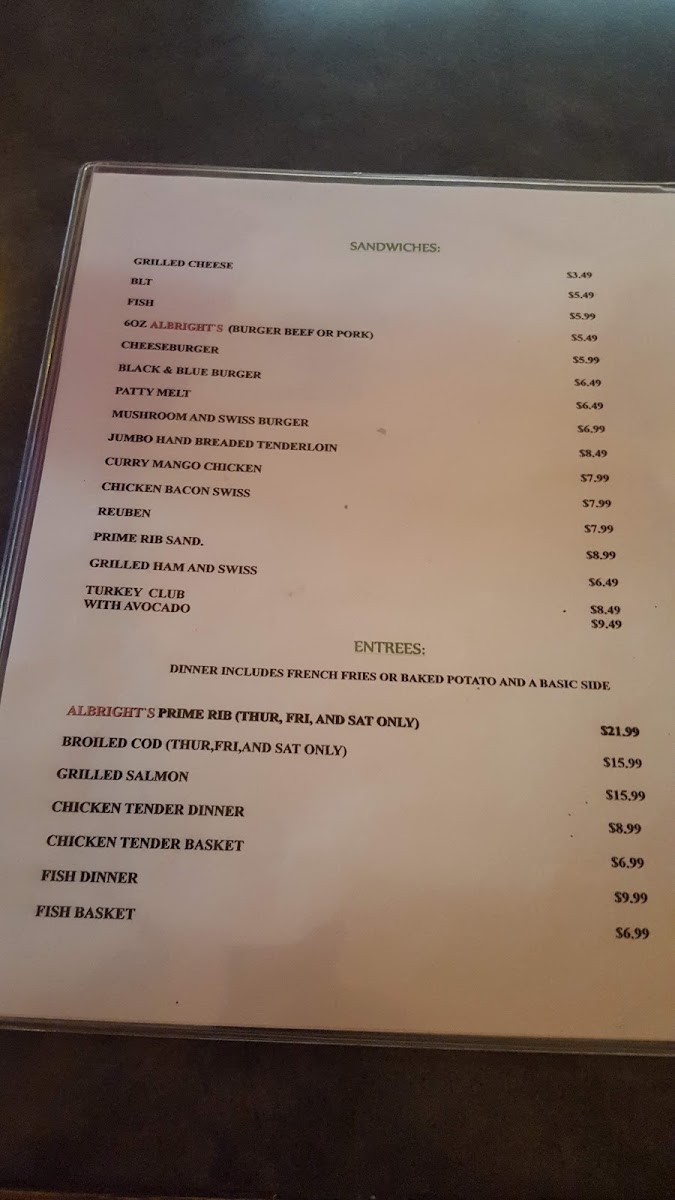 SANDWICHES:

GRILLED CHEESE $3.49
BLT $5.49
FISH $5.99
6OZ ALBRIGHT'S (BURGER BEEF OR PORK) $5.49
CHEESEBURGER $5.99
BLACK & BLUE BURGER $6.49
PATTY MELT $6.49
MUSHROOM AND SWISS BURGER $6.99
JUMBO HAND BREADED TENDERLOIN $8.49
CURRY MANGO CHICKEN $7.99
CHICKEN BACON SWISS $7.99
REUBEN $7.99
PRIME RIB SAND. $8.99
GRILLED HAM AND SWISS $6.49
TURKEY CLUB $8.49
WITH AVOCADO $9.49

ENTREES:

DINNER INCLUDES FRENCH FRIES OR BAKED POTATO AND A BASIC SIDE

ALBRIGHT'S PRIME RIB (THUR, FRI, AND SAT ONLY) $21.99
BROILED COD (THUR,FRI,AND SAT ONLY) $15.99
GRILLED SALMON $15.99
CHICKEN TENDER DINNER $8.99
CHICKEN TENDER BASKET $6.99
FISH DINNER $9.99
FISH BASKET $6.99